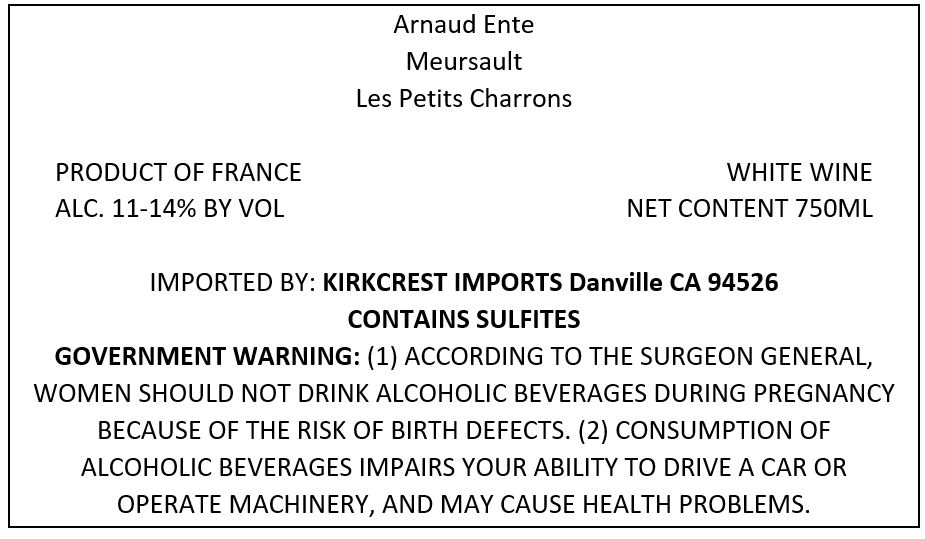 Arnaud Ente
Meursault
Les Petits Charrons

PRODUCT OF FRANCE
ALC. 11-14% BY VOL

WHITE WINE
NET CONTENT 750ML

IMPORTED BY: KIRKCREST IMPORTS Danville CA 94526
CONTAINS SULFITES
GOVERNMENT WARNING: (1) ACCORDING TO THE SURGEON GENERAL, WOMEN SHOULD NOT DRINK ALCOHOLIC BEVERAGES DURING PREGNANCY BECAUSE OF THE RISK OF BIRTH DEFECTS. (2) CONSUMPTION OF ALCOHOLIC BEVERAGES IMPAIRS YOUR ABILITY TO DRIVE A CAR OR OPERATE MACHINERY, AND MAY CAUSE HEALTH PROBLEMS.